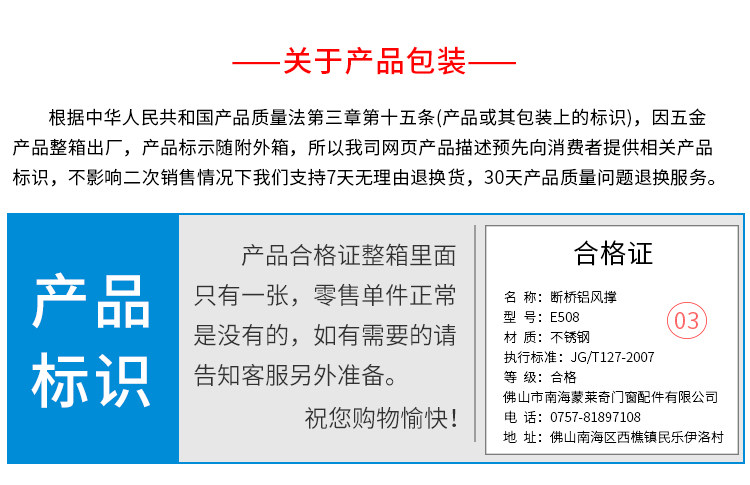 ——关于产品包装——

根据中华人民共和国产品质量法第三章第十五条(产品或其包装上的标识)，因五金产品整箱出厂，产品标示随附外箱，所以我司网页产品描述预先向消费者提供相关产品标识，不影响二次销售情况下我们支持7天无理由退换货，30天产品质量问题退换服务。

产品标识

产品合格证整箱里面只有一张，零售单件正常是没有的，如有需要的请告知客服另外准备。

祝您购物愉快！

合格证

名 称：断桥铝风撑
型 号：E508
材 质：不锈钢
执行标准：JG/T127-2007
等 级：合格
佛山市南海蒙莱奇门窗配件有限公司
电 话：0757-81897108
地 址：佛山南海区西樵镇民乐伊洛村

03